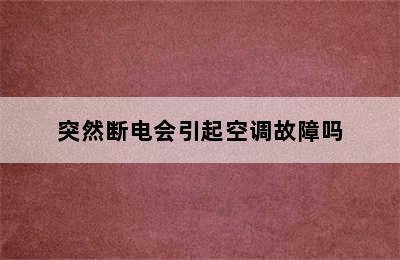 突然断电会引起空调故障吗